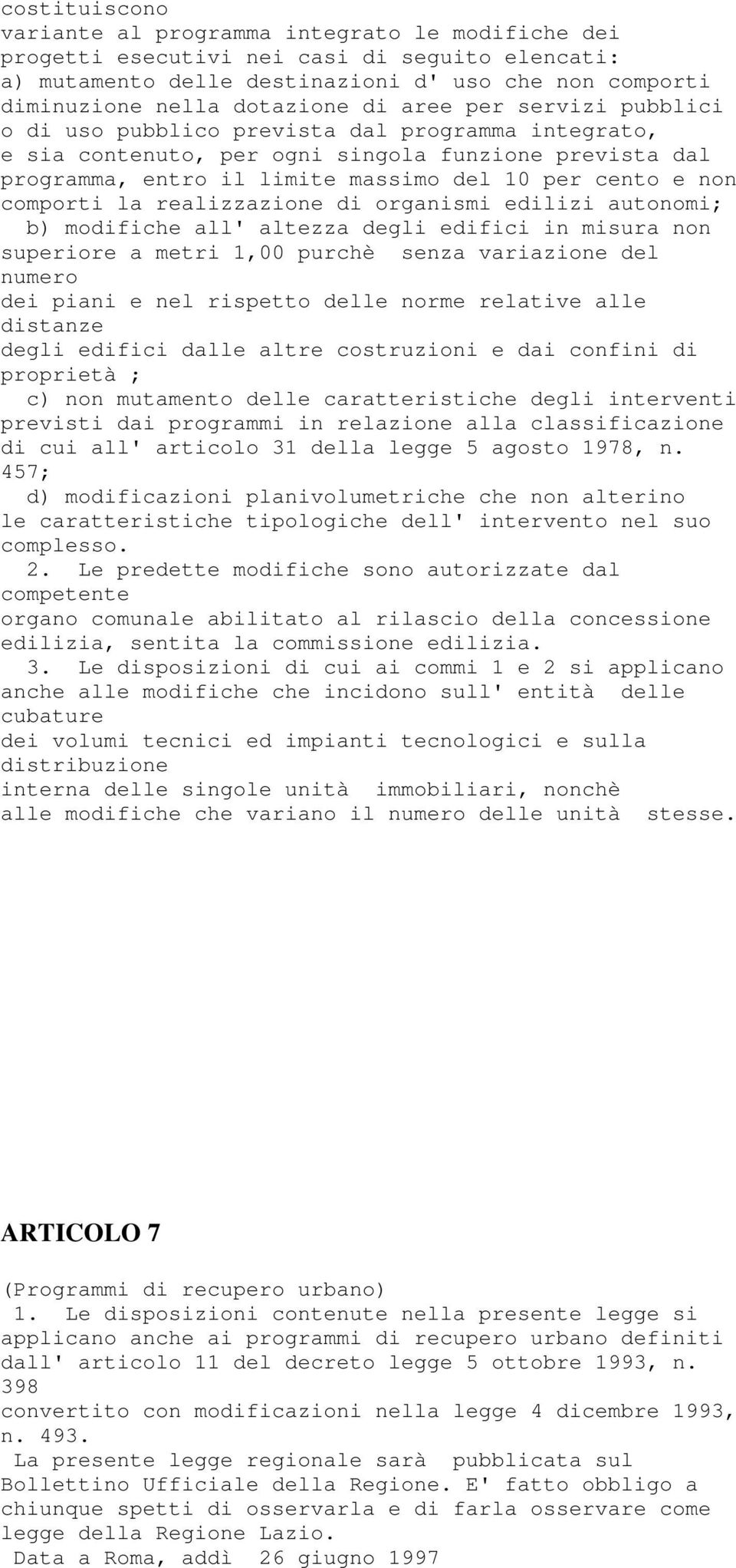 costituiscono variante al programma integrato le modifiche dei progetti esecutivi nei casi di seguito elencati:
a) mutamento delle destinazioni d' uso che non comporti diminuzione nella dotazione di aree per servizi pubblici o di uso pubblico prevista dal programma integrato, e sia contenuto, per ogni singola funzione prevista dal programma, entro il limite massimo del 10 per cento e non comporti la realizzazione di organismi edilizi autonomi;
b) modifiche all' altezza degli edifici in misura non superiore a metri 1,00 purchè senza variazione del numero dei piani e nel rispetto delle norme relative alle distanze degli edifici dalle altre costruzioni e dai confini di proprietà ;
c) non mutamento delle caratteristiche degli interventi previsti dai programmi in relazione alla classificazione di cui all' articolo 31 della legge 5 agosto 1978, n. 457;
d) modificazioni planivolumetriche che non alterino le caratteristiche tipologiche dell' intervento nel suo complesso.
2. Le predette modifiche sono autorizzate dal competente organo comunale abilitato al rilascio della concessione edilizia, sentita la commissione edilizia.
3. Le disposizioni di cui ai commi 1 e 2 si applicano anche alle modifiche che incidono sull' entità delle cubature dei volumi tecnici ed impianti tecnologici e sulla distribuzione interna delle singole unità immobiliari, nonchè alle modifiche che variano il numero delle unità stesse.

ARTICOLO 7

(Programmi di recupero urbano)
1. Le disposizioni contenute nella presente legge si applicano anche ai programmi di recupero urbano definiti dall' articolo 11 del decreto legge 5 ottobre 1993, n. 398 convertito con modificazioni nella legge 4 dicembre 1993, n. 493.
La presente legge regionale sarà pubblicata sul Bollettino Ufficiale della Regione. E' fatto obbligo a chiunque spetti di osservarla e di farla osservare come legge della Regione Lazio.
Data a Roma, addì 26 giugno 1997